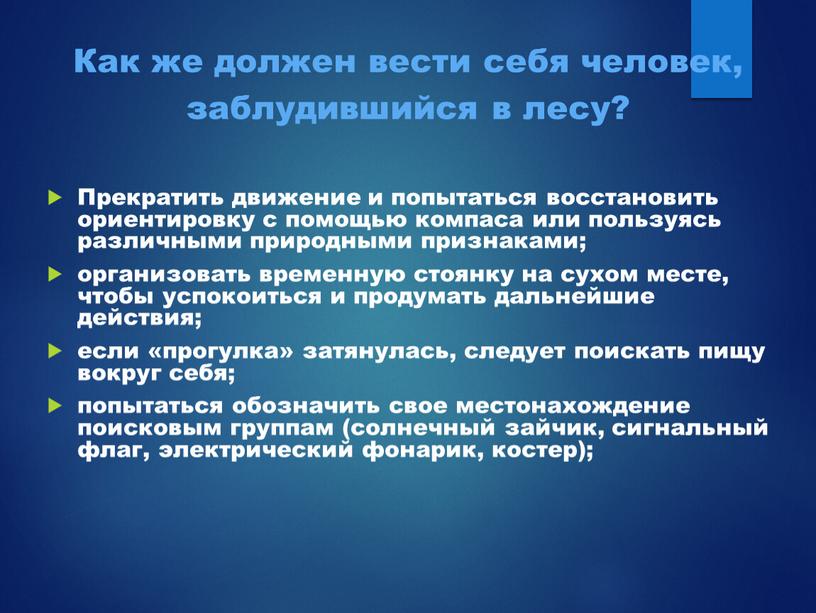 Как же должен вести себя человек, заблудившийся в лесу?

Прекратить движение и попытаться восстановить ориентировку с помощью компаса или пользуясь различными природными признаками;

организовать временную стоянку на сухом месте, чтобы успокоиться и продумать дальнейшие действия;

если «прогулка» затянулась, следует поискать пищу вокруг себя;

попытаться обозначить свое местонахождение поисковым группам (солнечный зайчик, сигнальный флаг, электрический фонарик, костер);